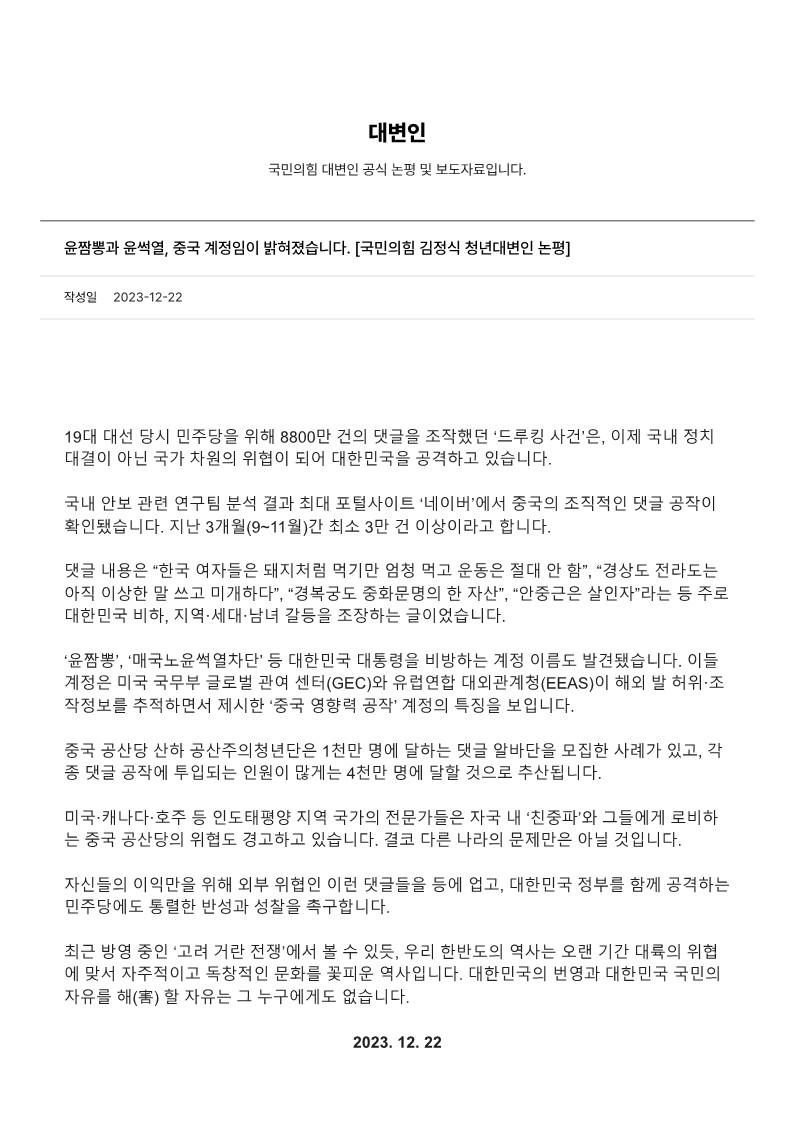 대변인

국민의힘 대변인 공식 논평 및 보도자료입니다.

윤짬뽕과 윤썩열, 중국 계정임이 밝혀졌습니다. [국민의힘 김정식 청년대변인 논평]

작성일 2023-12-22

19대 대선 당시 민주당을 위해 8800만 건의 댓글을 조작했던 ‘드루킹 사건’은, 이제 국내 정치 대결이 아닌 국가 차원의 위협이 되어 대한민국을 공격하고 있습니다.

국내 안보 관련 연구팀 분석 결과 최대 포털사이트 ‘네이버’에서 중국의 조직적인 댓글 공작이 확인됐습니다. 지난 3개월(9~11월)간 최소 3만 건 이상이라고 합니다.

댓글 내용은 “한국 여자들은 돼지처럼 먹기만 엄청 먹고 운동은 절대 안 함”, “경상도 전라도는 아직 이상한 말 쓰고 미개하다”, “경복궁도 중화문명의 한 자산”, “안중근은 살인자”라는 등 주로 대한민국 비하, 지역·세대·남녀 갈등을 조장하는 글이었습니다.

‘윤짬뽕’, ‘매국노윤썩열차단’ 등 대한민국 대통령을 비방하는 계정 이름도 발견됐습니다. 이들 계정은 미국 국무부 글로벌 관여 센터(GEC)와 유럽연합 대외관계청(EEAS)이 해외 발 허위·조작정보를 추적하면서 제시한 ‘중국 영향력 공작’ 계정의 특징을 보입니다.

중국 공산당 산하 공산주의청년단은 1천만 명에 달하는 댓글 알바단을 모집한 사례가 있고, 각종 댓글 공작에 투입되는 인원이 많게는 4천만 명에 달할 것으로 추산됩니다.

미국·캐나다·호주 등 인도태평양 지역 국가의 전문가들은 자국 내 ‘친중파’와 그들에게 로비하는 중국 공산당의 위협도 경고하고 있습니다. 결코 다른 나라의 문제만은 아닐 것입니다.

자신들의 이익만을 위해 외부 위협인 이런 댓글들을 등에 업고, 대한민국 정부를 함께 공격하는 민주당에도 통렬한 반성과 성찰을 촉구합니다.

최근 방영 중인 ‘고려 거란 전쟁’에서 볼 수 있듯, 우리 한반도의 역사는 오랜 기간 대륙의 위협에 맞서 자주적이고 독창적인 문화를 꽃피운 역사입니다. 대한민국의 번영과 대한민국 국민의 자유를 해(害) 할 자유는 그 누구에게도 없습니다.

2023. 12. 22